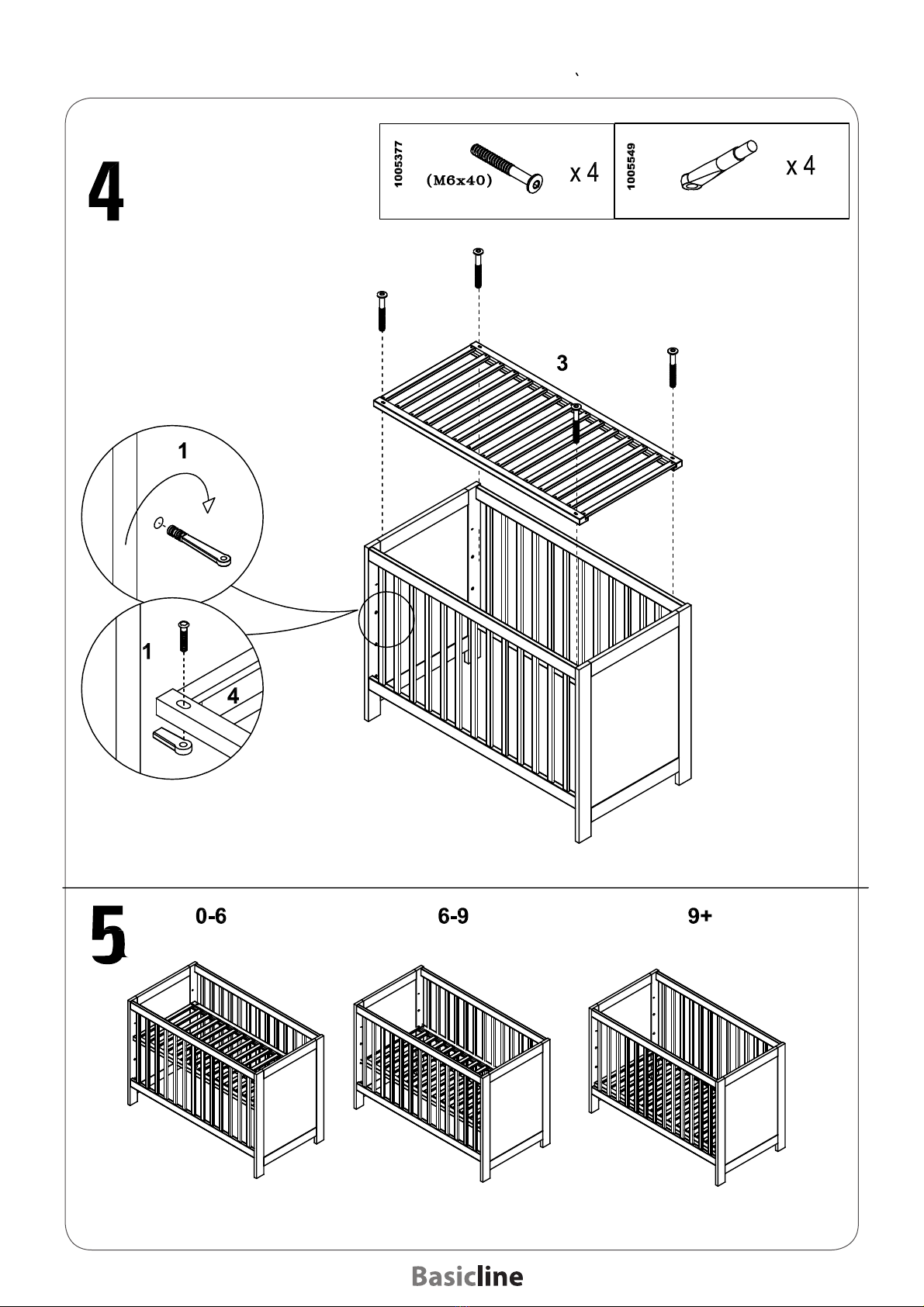 4

1005377
(M6x40)
x 4

1005549
x 4

3

1

1

4

5

0-6

6-9

9+

Basicline